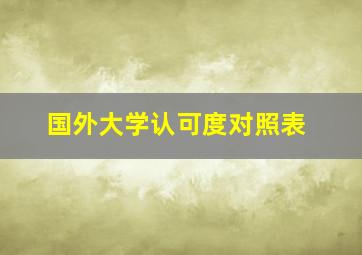 国外大学认可度对照表